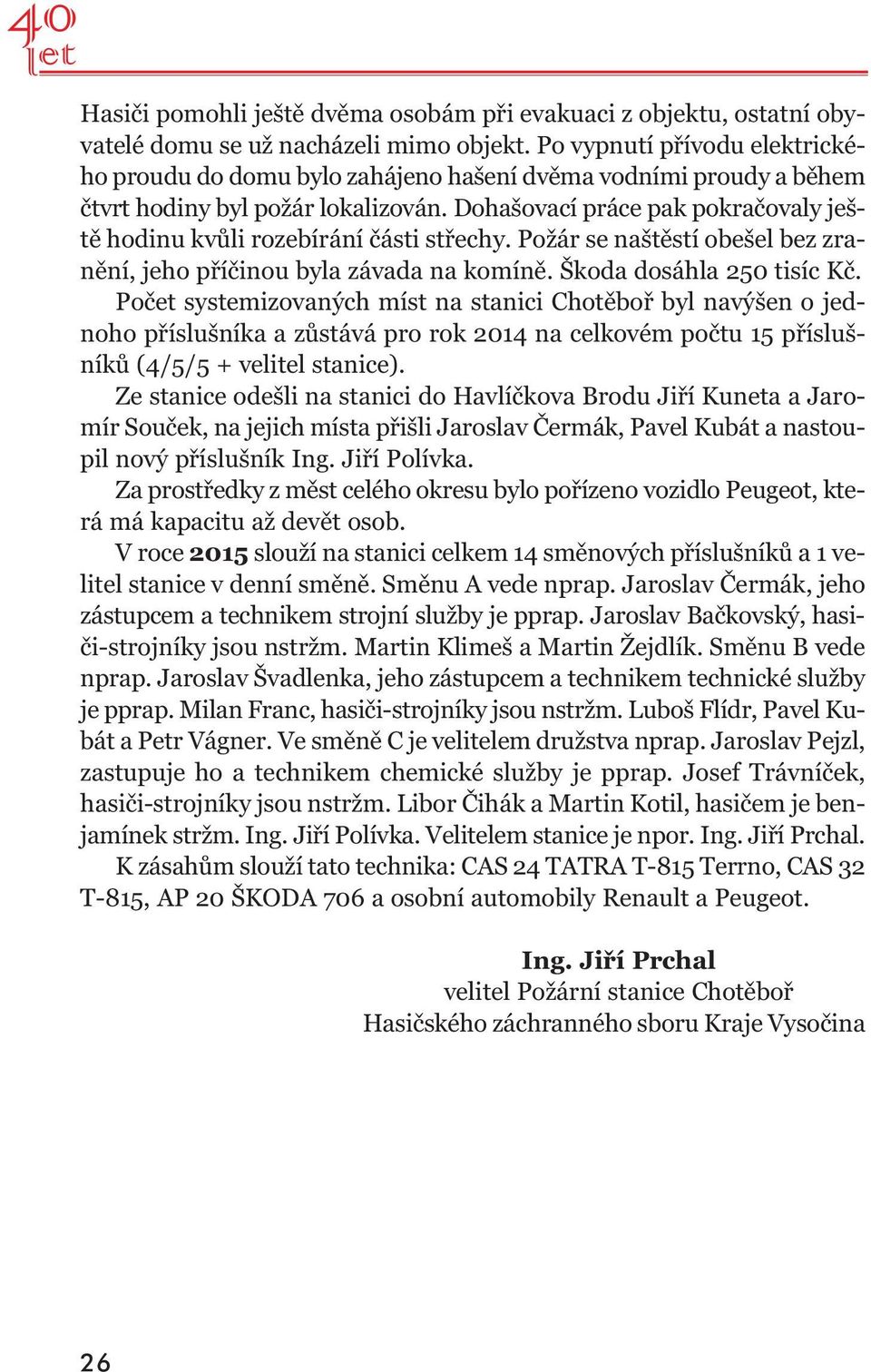 40 let

Hasiči pomohli ještě dvěma osobám při evakuaci z objektu, ostatní obyvatelé domu se už nacházeli mimo objekt. Po vypnutí přívodu elektrického proudu do domu bylo zahájeno hašení dvěma vodními proudy a během čtvrt hodiny byl požár lokalizován. Dohašovací práce pak pokračovaly ještě hodinu kvůli rozebírání části střechy. Požár se naštěstí obešel bez zranění, jeho příčinou byla závada na komíně. Škoda dosáhla 250 tisíc Kč.

Počet systemizovaných míst na stanici Chotěboř byl navýšen o jednoho příslušníka a zůstává pro rok 2014 na celkovém počtu 15 příslušníků (4/5/5 + velitel stanice).

Ze stanice odešli na stanici do Havlíčkova Brodu Jiří Kuneta a Jaromír Souček, na jejich místa přišli Jaroslav Čermák, Pavel Kubát a nastoupil nový příslušník Ing. Jiří Polívka.

Za prostředky z měst celého okresu bylo pořízeno vozidlo Peugeot, která má kapacitu až devět osob.

V roce 2015 slouží na stanici celkem 14 směnových příslušníků a 1 velitel stanice v denní směně. Směnu A vede nprap. Jaroslav Čermák, jeho zástupcem a technikem strojní služby je pprap. Jaroslav Bačkovský, hasiči-strojníky jsou nstržm. Martin Klimeš a Martin Žejdlík. Směnu B vede nprap. Jaroslav Švadlenka, jeho zástupcem a technikem technické služby je pprap. Milan Franc, hasiči-strojníky jsou nstržm. Luboš Flídr, Pavel Kubát a Petr Vágner. Ve směně C je velitelem družstva nprap. Jaroslav Pejzl, zastupuje ho a technikem chemické služby je pprap. Josef Trávníček, hasiči-strojníky jsou nstržm. Libor Čihák a Martin Kotil, hasičem je benjamínek stržm. Ing. Jiří Polívka. Velitelem stanice je npor. Ing. Jiří Prchal.

K zásahům slouží tato technika: CAS 24 TATRA T-815 Terrno, CAS 32 T-815, AP 20 ŠKODA 706 a osobní automobily Renault a Peugeot.

Ing. Jiří Prchal
velitel Požární stanice Chotěboř
Hasičského záchranného sboru Kraje Vysočina

26